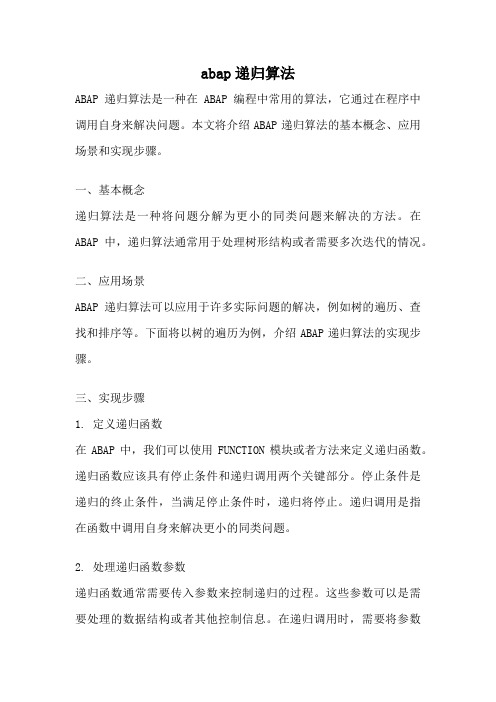 abap 递归算法

ABAP 递归算法是一种在 ABAP 编程中常用的算法，它通过在程序中调用自身来解决问题。本文将介绍 ABAP 递归算法的基本概念、应用场景和实现步骤。

一、基本概念

递归算法是一种将问题分解为更小的同类问题来解决的方法。在 ABAP 中，递归算法通常用于处理树形结构或者需要多次迭代的情况。

二、应用场景

ABAP 递归算法可以应用于许多实际问题的解决，例如树的遍历、查找和排序等。下面将以树的遍历为例，介绍 ABAP 递归算法的实现步骤。

三、实现步骤

1. 定义递归函数

在 ABAP 中，我们可以使用 FUNCTION 模块或者方法来定义递归函数。递归函数应该具有停止条件和递归调用两个关键部分。停止条件是递归的终止条件，当满足停止条件时，递归将停止。递归调用是指在函数中调用自身来解决更小的同类问题。

2. 处理递归函数参数

递归函数通常需要传入参数来控制递归的过程。这些参数可以是需要处理的数据结构或者其他控制信息。在递归调用时，需要将参数